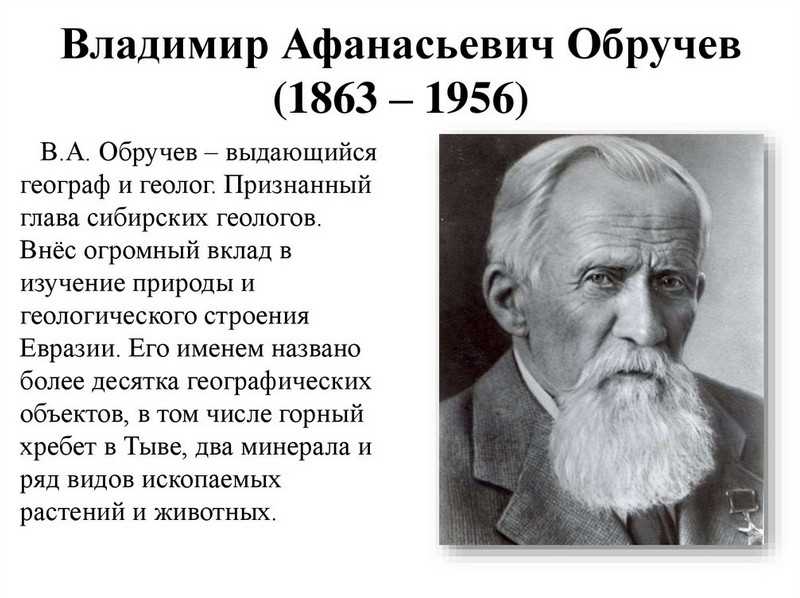 Владимир Афанасьевич Обручев
(1863 – 1956)

В.А. Обручев – выдающийся географ и геолог. Признанный глава сибирских геологов. Внёс огромный вклад в изучение природы и геологического строения Евразии. Его именем названо более десятка географических объектов, в том числе горный хребет в Тыве, два минерала и ряд видов ископаемых растений и животных.